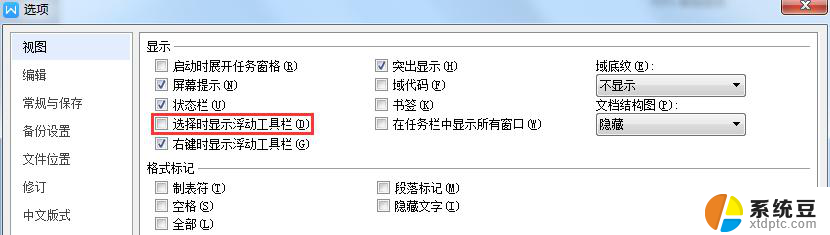 选项

视图
编辑
常规与保存
备份设置
文件位置
修订
中文版式

显示
启动时展开任务窗格(R)
屏幕提示(N)
状态栏(U)
选择时显示浮动工具栏(D)
右键时显示浮动工具栏(G)

突出显示(H)
域代码(F)
书签(K)
在任务栏中显示所有窗口(W)

域底纹(E):
不显示
文档结构图(P):
隐藏

格式标记
制表符(T)
空格(S)
全部(L)
段落标记(M)
隐藏文字(I)

系统豆
xtdptc.com